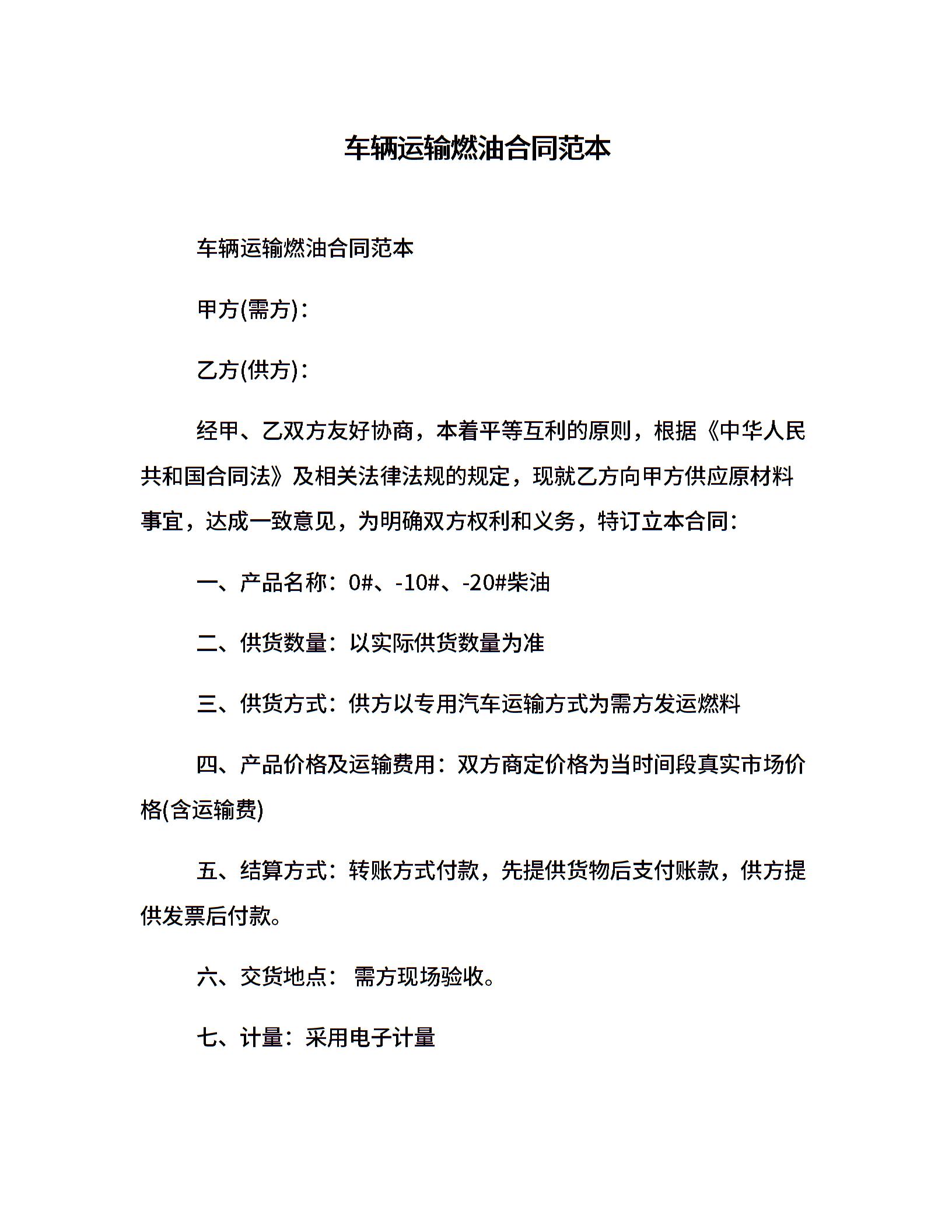 车辆运输燃油合同范本

车辆运输燃油合同范本

甲方(需方)：

乙方(供方)：

经甲、乙双方友好协商，本着平等互利的原则，根据《中华人民共和国合同法》及相关法律法规的规定，现就乙方向甲方供应原材料事宜，达成一致意见，为明确双方权利和义务，特订立本合同：

一、产品名称：0#、-10#、-20#柴油

二、供货数量：以实际供货数量为准

三、供货方式：供方以专用汽车运输方式为需方发运燃料

四、产品价格及运输费用：双方商定价格为当时间段真实市场价格(含运输费)

五、结算方式：转账方式付款，先提供货物后支付账款，供方提供发票后付款。

六、交货地点： 需方现场验收。

七、计量：采用电子计量